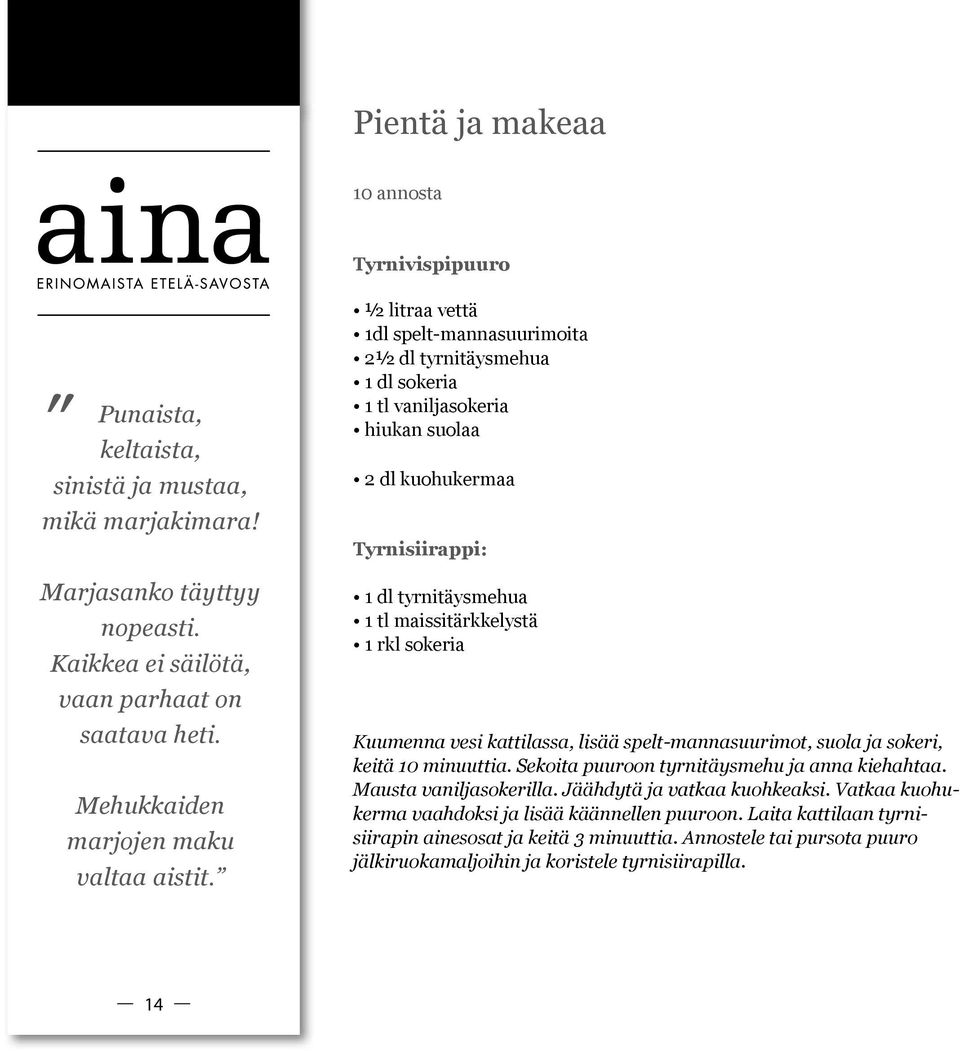 aina
ERINOMAISTA ETELÄ-SAVOSTA

" Punaista, keltaista, sinistä ja mustaa, mikä marjakimara!

Marjasanko täyttyy nopeasti. Kaikkea ei säilötä, vaan parhaat on saatava heti.

Mehukkaiden marjojen maku valtaa aistit. "

— 14 —

Pientä ja makeaa

10 annosta

Tyrnivispipuuro

• ½ litraa vettä
• 1dl spelt-mannasuurimoita
• 2½ dl tyrnitäysmehua
• 1 dl sokeria
• 1 tl vaniljasokeria
• hiukan suolaa

• 2 dl kuohukermaa

Tyrnisiirappi:

• 1 dl tyrnitäysmehua
• 1 tl maissitärkkelystä
• 1 rkl sokeria

Kuumenna vesi kattilassa, lisää spelt-mannasuurimot, suola ja sokeri, keitä 10 minuuttia. Sekoita puuroon tyrnitäysmehu ja anna kiehahtaa. Mausta vaniljasokerilla. Jäähdytä ja vatkaa kuohkeaksi. Vatkaa kuohukerma vaahdoksi ja lisää käännellen puuroon. Laita kattilaan tyrnisiirapin ainesosat ja keitä 3 minuuttia. Annostele tai pursota puuro jälkiruokamaljoihin ja koristele tyrnisiirapilla.